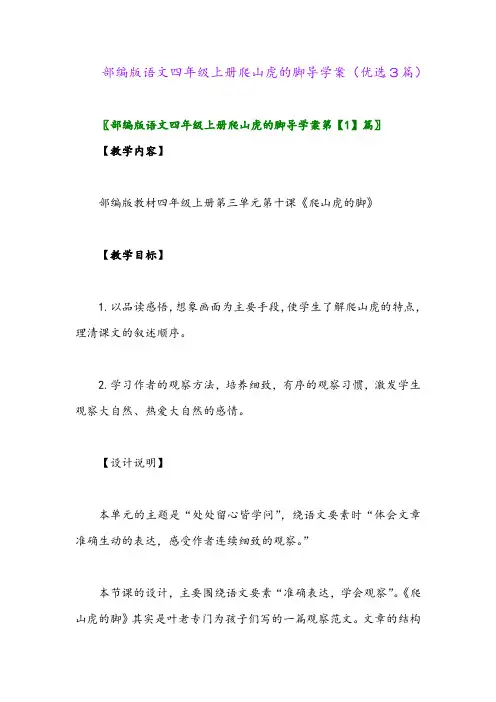 部编版语文四年级上册爬山虎的脚导学案（优选３篇）

〖部编版语文四年级上册爬山虎的脚导学案第【1】篇〗

【教学内容】

部编版教材四年级上册第三单元第十课《爬山虎的脚》

【教学目标】

1. 以品读感悟，想象画面为主要手段，使学生了解爬山虎的特点，理清课文的叙述顺序。

2. 学习作者的观察方法，培养细致，有序的观察习惯，激发学生观察大自然、热爱大自然的感情。

【设计说明】

本单元的主题是“处处留心皆学问”，绕语文要素时“体会文章准确生动的表达，感受作者连续细致的观察。”

本节课的设计，主要围绕语文要素“准确表达，学会观察”。《爬山虎的脚》其实是叶老专门为孩子们写的一篇观察范文。文章的结构